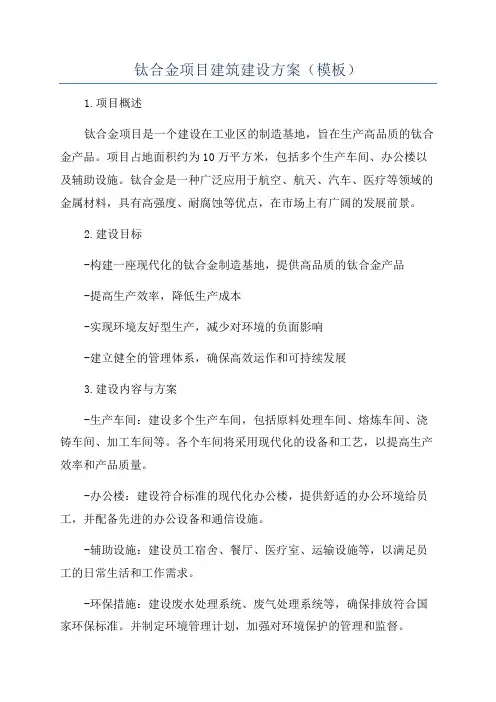 钛合金项目建筑建设方案（模板）

1.项目概述

钛合金项目是一个建设在工业区的制造基地，旨在生产高品质的钛合金产品。项目占地面积约为10万平方米，包括多个生产车间、办公楼以及辅助设施。钛合金是一种广泛应用于航空、航天、汽车、医疗等领域的金属材料，具有高强度、耐腐蚀等优点，在市场上有广阔的发展前景。

2.建设目标

-构建一座现代化的钛合金制造基地，提供高品质的钛合金产品

-提高生产效率，降低生产成本

-实现环境友好型生产，减少对环境的负面影响

-建立健全的管理体系，确保高效运作和可持续发展

3.建设内容与方案

-生产车间：建设多个生产车间，包括原料处理车间、熔炼车间、浇铸车间、加工车间等。各个车间将采用现代化的设备和工艺，以提高生产效率和产品质量。

-办公楼：建设符合标准的现代化办公楼，提供舒适的办公环境给员工，并配备先进的办公设备和通信设施。

-辅助设施：建设员工宿舍、餐厅、医疗室、运输设施等，以满足员工的日常生活和工作需求。

-环保措施：建设废水处理系统、废气处理系统等，确保排放符合国家环保标准。并制定环境管理计划，加强对环境保护的管理和监督。